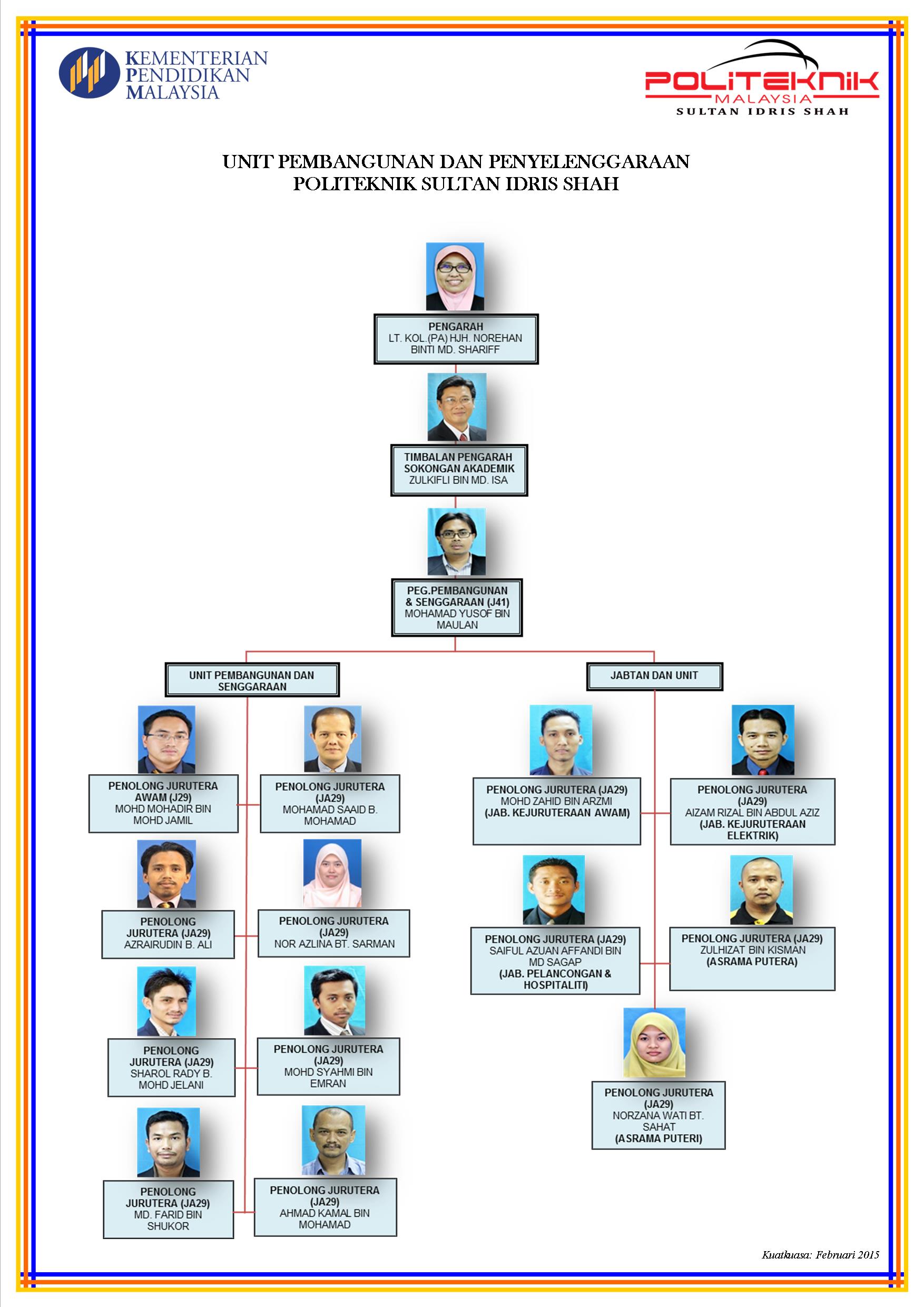 KEMENTERIAN PENDIDIKAN MALAYSIA

POLITEKNIK MALAYSIA SULTAN IDRIS SHAH

UNIT PEMBANGUNAN DAN PENYELENGGARAAN
POLITEKNIK SULTAN IDRIS SHAH

PENGARAH
LT. KOL.(PA) HJH. NOREHAN BINTI MD. SHARIFF

TIMBALAN PENGARAH SOKONGAN AKADEMIK
ZULKIFLI BIN MD. ISA

PEG.PEMBANGUNAN & SENGGARAAN (J41)
MOHAMAD YUSOF BIN MAULAN

UNIT PEMBANGUNAN DAN SENGGARAAN

PENOLONG JURUTERA AWAM (J29)
MOHD MOHADIR BIN MOHD JAMIL

PENOLONG JURUTERA (JA29)
MOHAMAD SAAID B. MOHAMAD

PENOLONG JURUTERA (JA29)
AZRAIRUDIN B. ALI

PENOLONG JURUTERA (JA29)
NOR AZLINA BT. SARMAN

PENOLONG JURUTERA (JA29)
SHAROL RADY B. MOHD JELANI

PENOLONG JURUTERA (JA29)
MOHD SYAHMI BIN EMRAN

PENOLONG JURUTERA (JA29)
MD. FARID BIN SHUKOR

PENOLONG JURUTERA (JA29)
AHMAD KAMAL BIN MOHAMAD

JABTAN DAN UNIT

PENOLONG JURUTERA (JA29)
MOHD ZAHID BIN ARZMI
(JAB. KEJURUTERAAN AWAM)

PENOLONG JURUTERA (JA29)
AIZAM RIZAL BIN ABDUL AZIZ
(JAB. KEJURUTERAAN ELEKTRIK)

PENOLONG JURUTERA (JA29)
SAIFUL AZUAN AFFANDI BIN MD SAGAP
(JAB. PELANCONGAN & HOSPITALITI)

PENOLONG JURUTERA (JA29)
ZULHIZAT BIN KISMAN
(ASRAMA PUTERA)

PENOLONG JURUTERA (JA29)
NORZANA WATI BT. SAHAT
(ASRAMA PUTERI)

Kuatkuasa: Februari 2015